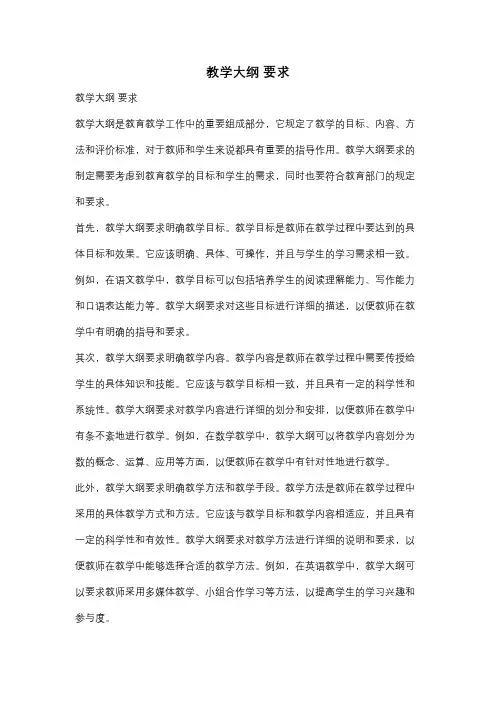 教学大纲 要求

教学大纲 要求

教学大纲是教育教学工作中的重要组成部分，它规定了教学的目标、内容、方法和评价标准，对于教师和学生来说都具有重要的指导作用。教学大纲要求的制定需要考虑到教育教学的目标和学生的需求，同时也要符合教育部门的规定和要求。

首先，教学大纲要求明确教学目标。教学目标是教师在教学过程中要达到的具体目标和效果。它应该明确、具体、可操作，并且与学生的学习需求相一致。例如，在语文教学中，教学目标可以包括培养学生的阅读理解能力、写作能力和口语表达能力等。教学大纲要求对这些目标进行详细的描述，以便教师在教学中有明确的指导和要求。

其次，教学大纲要求明确教学内容。教学内容是教师在教学过程中需要传授给学生的具体知识和技能。它应该与教学目标相一致，并且具有一定的科学性和系统性。教学大纲要求对教学内容进行详细的划分和安排，以便教师在教学中有条不紊地进行教学。例如，在数学教学中，教学大纲可以将教学内容划分为数的概念、运算、应用等方面，以便教师在教学中有针对性地进行教学。

此外，教学大纲要求明确教学方法和教学手段。教学方法是教师在教学过程中采用的具体教学方式和方法。它应该与教学目标和教学内容相适应，并且具有一定的科学性和有效性。教学大纲要求对教学方法进行详细的说明和要求，以便教师在教学中能够选择合适的教学方法。例如，在英语教学中，教学大纲可以要求教师采用多媒体教学、小组合作学习等方法，以提高学生的学习兴趣和参与度。